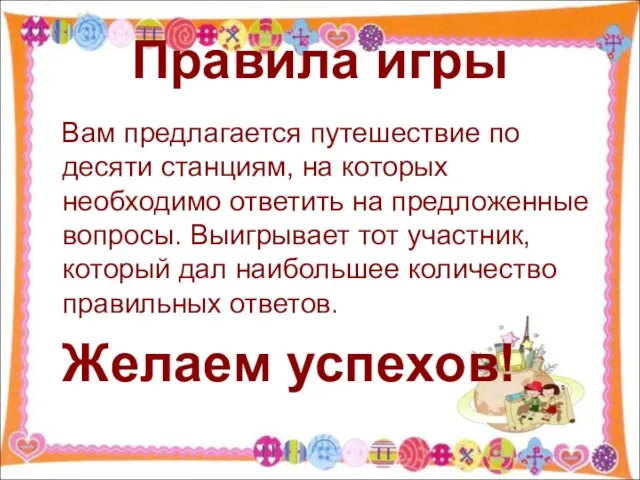 Правила игры

Вам предлагается путешествие по десяти станциям, на которых необходимо ответить на предложенные вопросы. Выигрывает тот участник, который дал наибольшее количество правильных ответов.

Желаем успехов!